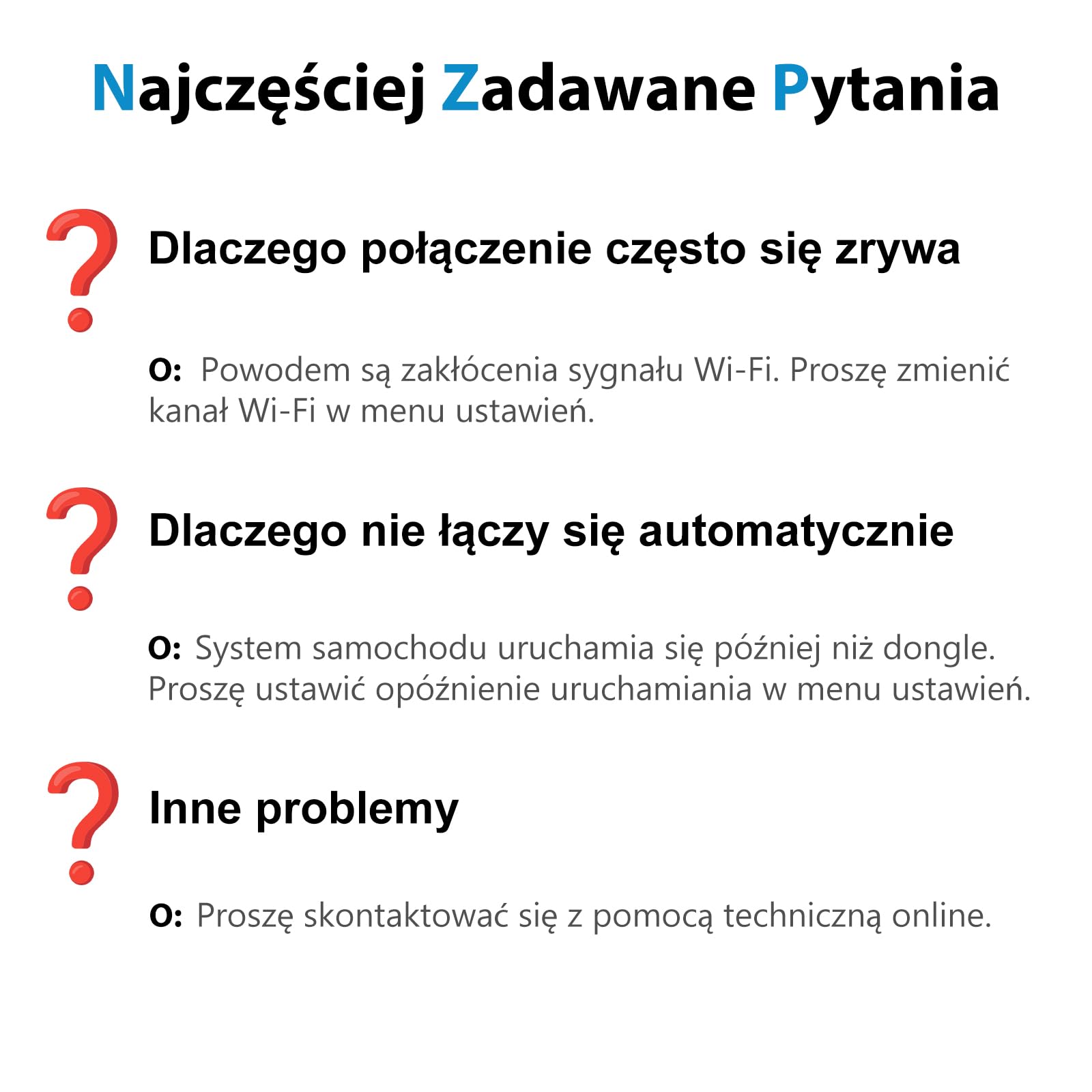 Najczęściej Zadawane Pytania

Dlaczego połączenie często się zrywa

O: Powodem są zakłócenia sygnału Wi-Fi. Proszę zmienić kanał Wi-Fi w menu ustawień.

Dlaczego nie łączy się automatycznie

O: System samochodu uruchamia się później niż dongle. Proszę ustawić opóźnienie uruchamiania w menu ustawień.

Inne problemy

O: Proszę skontaktować się z pomocą techniczną online.